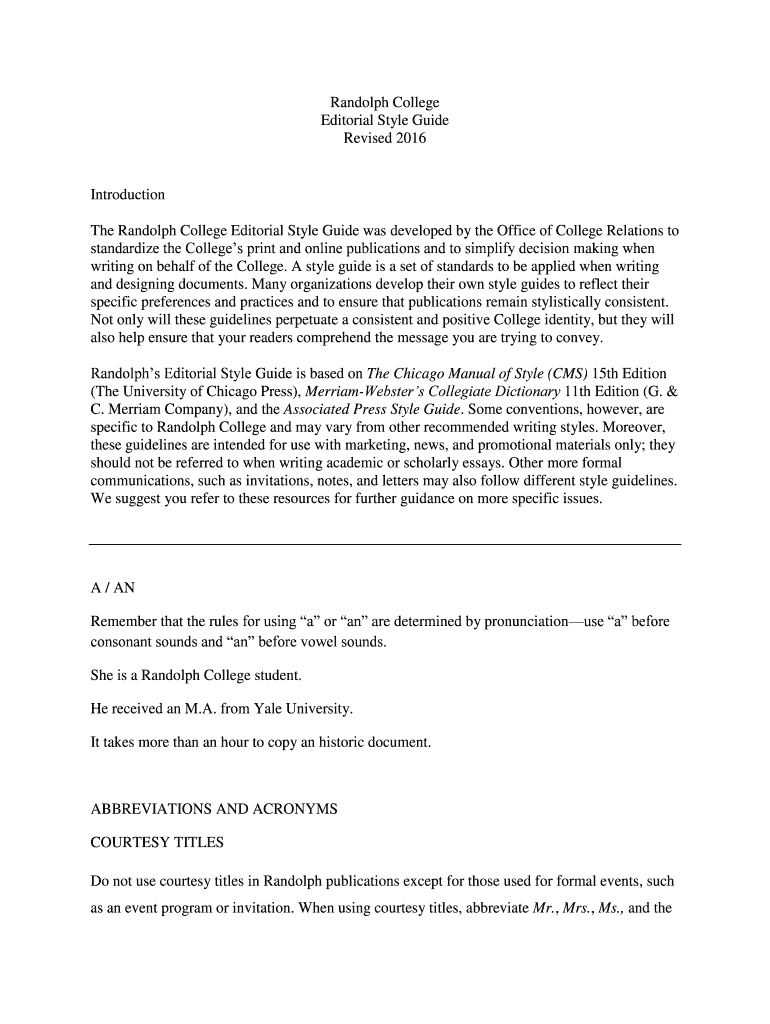 Randolph College
Editorial Style Guide
Revised 2016

Introduction

The Randolph College Editorial Style Guide was developed by the Office of College Relations to standardize the College's print and online publications and to simplify decision making when writing on behalf of the College. A style guide is a set of standards to be applied when writing and designing documents. Many organizations develop their own style guides to reflect their specific preferences and practices and to ensure that publications remain stylistically consistent. Not only will these guidelines perpetuate a consistent and positive College identity, but they will also help ensure that your readers comprehend the message you are trying to convey.

Randolph's Editorial Style Guide is based on The Chicago Manual of Style (CMS) 15th Edition (The University of Chicago Press), Merriam-Webster's Collegiate Dictionary 11th Edition (G. & C. Merriam Company), and the Associated Press Style Guide. Some conventions, however, are specific to Randolph College and may vary from other recommended writing styles. Moreover, these guidelines are intended for use with marketing, news, and promotional materials only; they should not be referred to when writing academic or scholarly essays. Other more formal communications, such as invitations, notes, and letters may also follow different style guidelines. We suggest you refer to these resources for further guidance on more specific issues.

A / AN

Remember that the rules for using "a" or "an" are determined by pronunciation—use "a" before consonant sounds and "an" before vowel sounds.

She is a Randolph College student.

He received an M.A. from Yale University.

It takes more than an hour to copy an historic document.

ABBREVIATIONS AND ACRONYMS

COURTESY TITLES

Do not use courtesy titles in Randolph publications except for those used for formal events, such as an event program or invitation. When using courtesy titles, abbreviate Mr., Mrs., Ms., and the